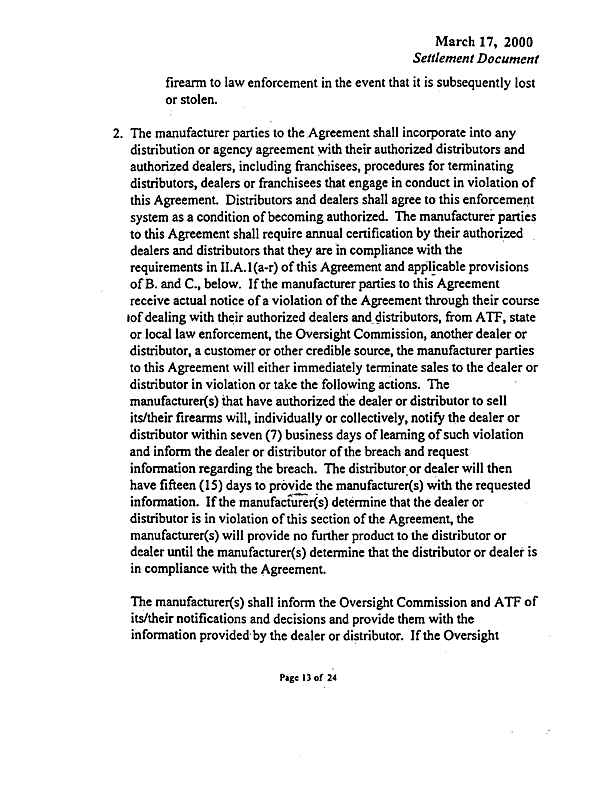 March 17, 2000
Settlement Document

firearm to law enforcement in the event that it is subsequently lost or stolen.

2. The manufacturer parties to the Agreement shall incorporate into any distribution or agency agreement with their authorized distributors and authorized dealers, including franchisees, procedures for terminating distributors, dealers or franchisees that engage in conduct in violation of this Agreement. Distributors and dealers shall agree to this enforcement system as a condition of becoming authorized. The manufacturer parties to this Agreement shall require annual certification by their authorized dealers and distributors that they are in compliance with the requirements in II.A.1(a-r) of this Agreement and applicable provisions of B. and C., below. If the manufacturer parties to this Agreement receive actual notice of a violation of the Agreement through their course of dealing with their authorized dealers and distributors, from ATF, state or local law enforcement, the Oversight Commission, another dealer or distributor, a customer or other credible source, the manufacturer parties to this Agreement will either immediately terminate sales to the dealer or distributor in violation or take the following actions. The manufacturer(s) that have authorized the dealer or distributor to sell its/their firearms will, individually or collectively, notify the dealer or distributor within seven (7) business days of learning of such violation and inform the dealer or distributor of the breach and request information regarding the breach. The distributor or dealer will then have fifteen (15) days to provide the manufacturer(s) with the requested information. If the manufacturer(s) determine that the dealer or distributor is in violation of this section of the Agreement, the manufacturer(s) will provide no further product to the distributor or dealer until the manufacturer(s) determine that the distributor or dealer is in compliance with the Agreement.

The manufacturer(s) shall inform the Oversight Commission and ATF of its/their notifications and decisions and provide them with the information provided by the dealer or distributor. If the Oversight

Page 13 of 24